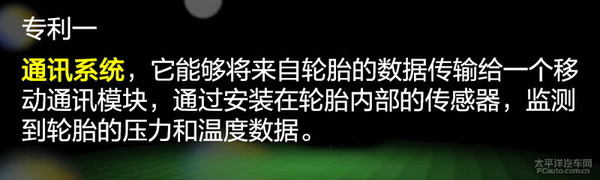 专利一

通讯系统，它能够将来自轮胎的数据传输给一个移动通讯模块，通过安装在轮胎内部的传感器，监测到轮胎的压力和温度数据。

太平洋汽车网
PCauto.com.cn